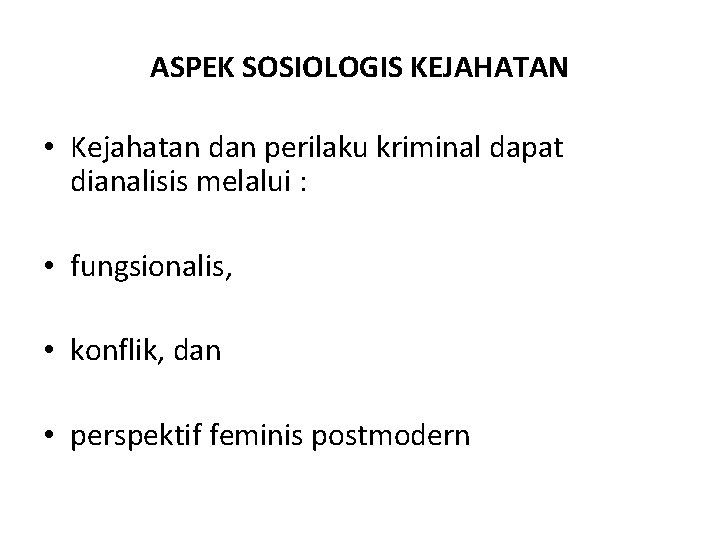 ASPEK SOSIOLOGIS KEJAHATAN

• Kejahatan dan perilaku kriminal dapat dianalisis melalui :

• fungsionalis,

• konflik, dan

• perspektif feminis postmodern